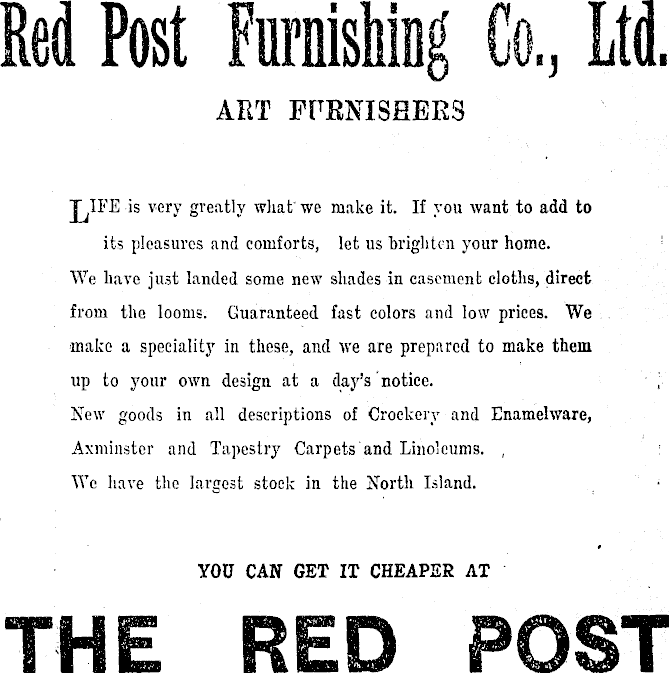 Red Post Furnishing Co., Ltd.

ART FURNISHERS

LIFE is very greatly what we make it. If you want to add to its pleasures and comforts, let us brighten your home.

We have just landed some new shades in casement cloths, direct from the looms. Guaranteed fast colors and low prices. We make a speciality in these, and we are prepared to make them up to your own design at a day's notice.

New goods in all descriptions of Crockery and Enamelware, Axminster and Tapestry Carpets and Linoleums.

We have the largest stock in the North Island.

YOU CAN GET IT CHEAPER AT

THE RED POST